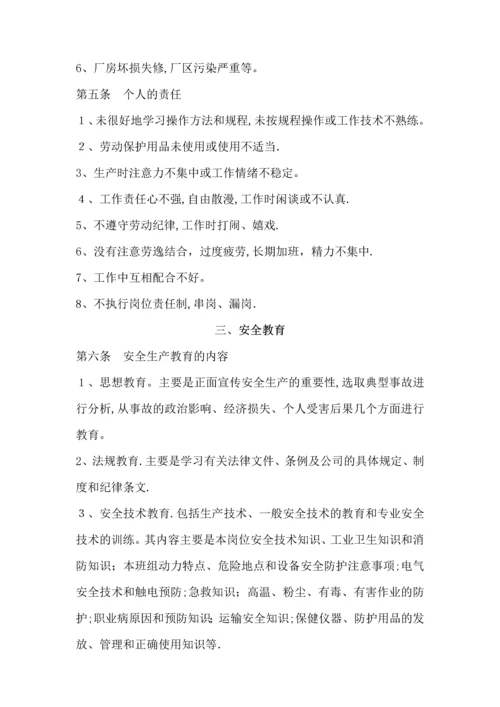 6、厂房坏损失修,厂区污染严重等。

第五条 个人的责任

1、未很好地学习操作方法和规程,未按规程操作或工作技术不熟练。

2、劳动保护用品未使用或使用不适当.

3、生产时注意力不集中或工作情绪不稳定。

4、工作责任心不强,自由散漫,工作时闲谈或不认真.

5、不遵守劳动纪律,工作时打闹、嬉戏.

6、没有注意劳逸结合,过度疲劳,长期加班,精力不集中.

7、工作中互相配合不好。

8、不执行岗位责任制,串岗、漏岗.

三、安全教育

第六条 安全生产教育的内容

1、思想教育。主要是正面宣传安全生产的重要性,选取典型事故进行分析,从事故的政治影响、经济损失、个人受害后果几个方面进行教育。

2、法规教育.主要是学习有关法律文件、条例及公司的具体规定、制度和纪律条文.

3、安全技术教育.包括生产技术、一般安全技术的教育和专业安全技术的训练。其内容主要是本岗位安全技术知识、工业卫生知识和消防知识;本班组动力特点、危险地点和设备安全防护注意事项;电气安全技术和触电预防;急救知识;高温、粉尘、有毒、有害作业的防护;职业病原因和预防知识;运输安全知识;保健仪器、防护用品的发放、管理和正确使用知识等.